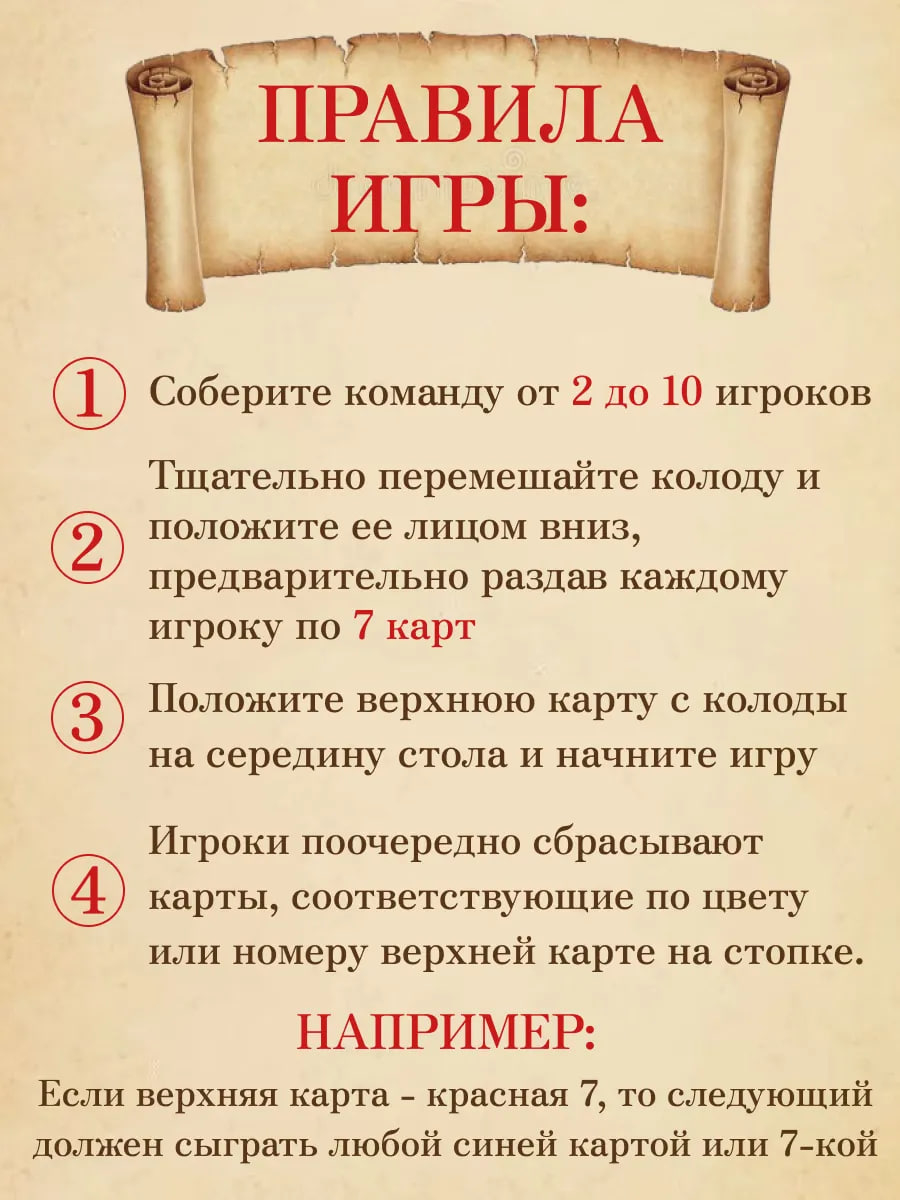 ПРАВИЛА ИГРЫ:

1 Соберите команду от 2 до 10 игроков

2 Тщательно перемешайте колоду и положите ее лицом вниз, предварительно раздав каждому игроку по 7 карт

3 Положите верхнюю карту с колоды на середину стола и начните игру

4 Игроки поочередно сбрасывают карты, соответствующие по цвету или номеру верхней карте на стопке.

НАПРИМЕР:

Если верхняя карта - красная 7, то следующий должен сыграть любой синей картой или 7-кой